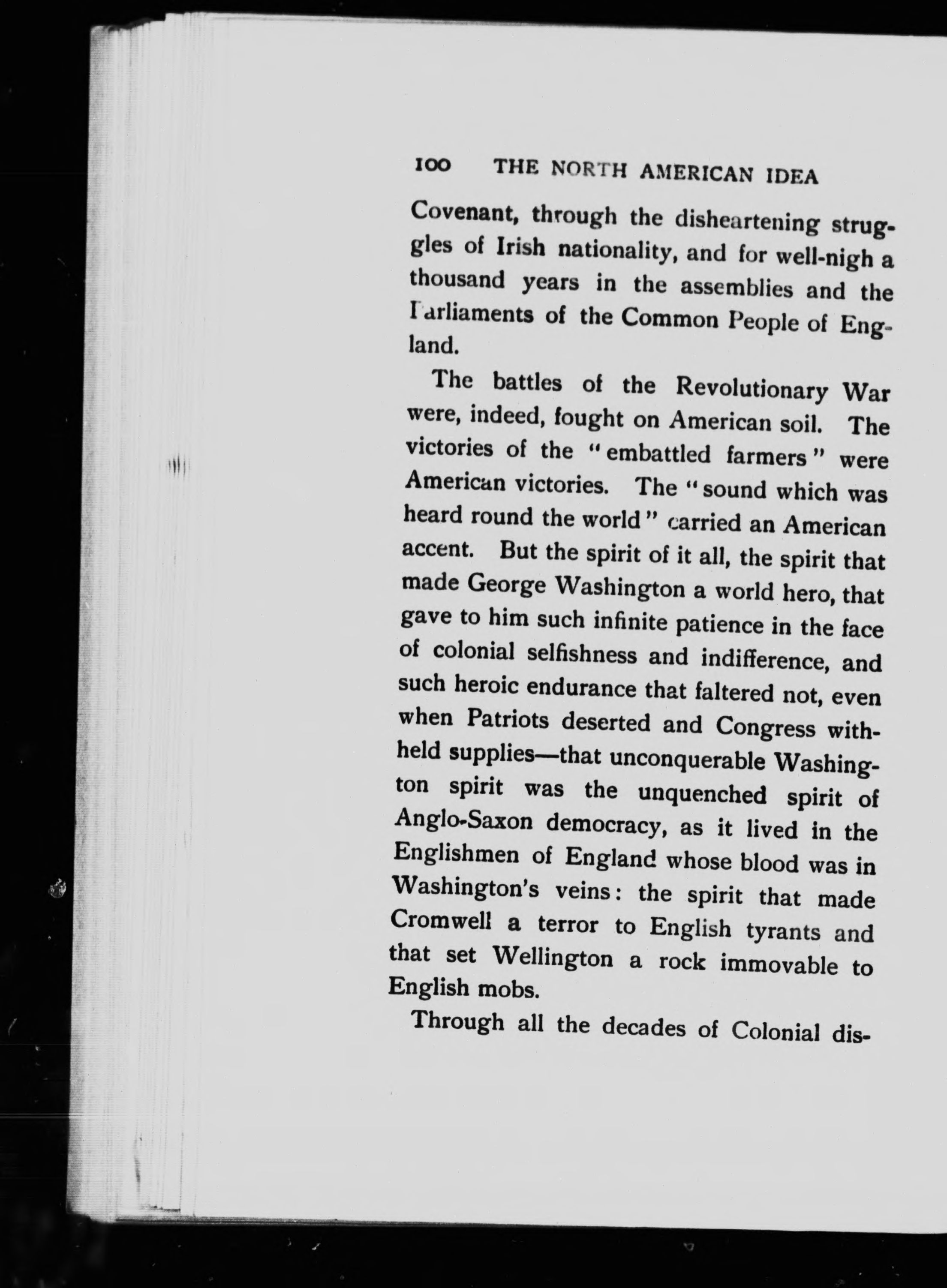 100 THE NORTH AMERICAN IDEA

Covenant, through the disheartening struggles of Irish nationality, and for well-nigh a thousand years in the assemblies and the Parliaments of the Common People of England.

The battles of the Revolutionary War were, indeed, fought on American soil. The victories of the "embattled farmers" were American victories. The "sound which was heard round the world" carried an American accent. But the spirit of it all, the spirit that made George Washington a world hero, that gave to him such infinite patience in the face of colonial selfishness and indifference, and such heroic endurance that faltered not, even when Patriots deserted and Congress withheld supplies—that unconquerable Washington spirit was the unquenched spirit of Anglo-Saxon democracy, as it lived in the Englishmen of England whose blood was in Washington's veins: the spirit that made Cromwell a terror to English tyrants and that set Wellington a rock immovable to English mobs.

Through all the decades of Colonial dis-